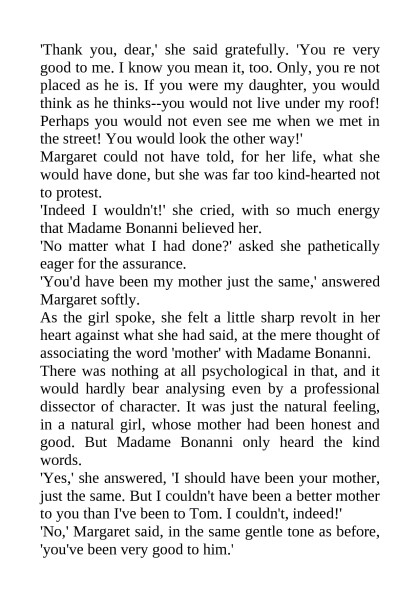 'Thank you, dear,' she said gratefully. 'You re very good to me. I know you mean it, too. Only, you re not placed as he is. If you were my daughter, you would think as he thinks--you would not live under my roof! Perhaps you would not even see me when we met in the street! You would look the other way!'
Margaret could not have told, for her life, what she would have done, but she was far too kind-hearted not to protest.
'Indeed I wouldn't!' she cried, with so much energy that Madame Bonanni believed her.
'No matter what I had done?' asked she pathetically eager for the assurance.
'You'd have been my mother just the same,' answered Margaret softly.
As the girl spoke, she felt a little sharp revolt in her heart against what she had said, at the mere thought of associating the word 'mother' with Madame Bonanni.
There was nothing at all psychological in that, and it would hardly bear analysing even by a professional dissector of character. It was just the natural feeling, in a natural girl, whose mother had been honest and good. But Madame Bonanni only heard the kind words.
'Yes,' she answered, 'I should have been your mother, just the same. But I couldn't have been a better mother to you than I've been to Tom. I couldn't, indeed!'
'No,' Margaret said, in the same gentle tone as before, 'you've been very good to him.'